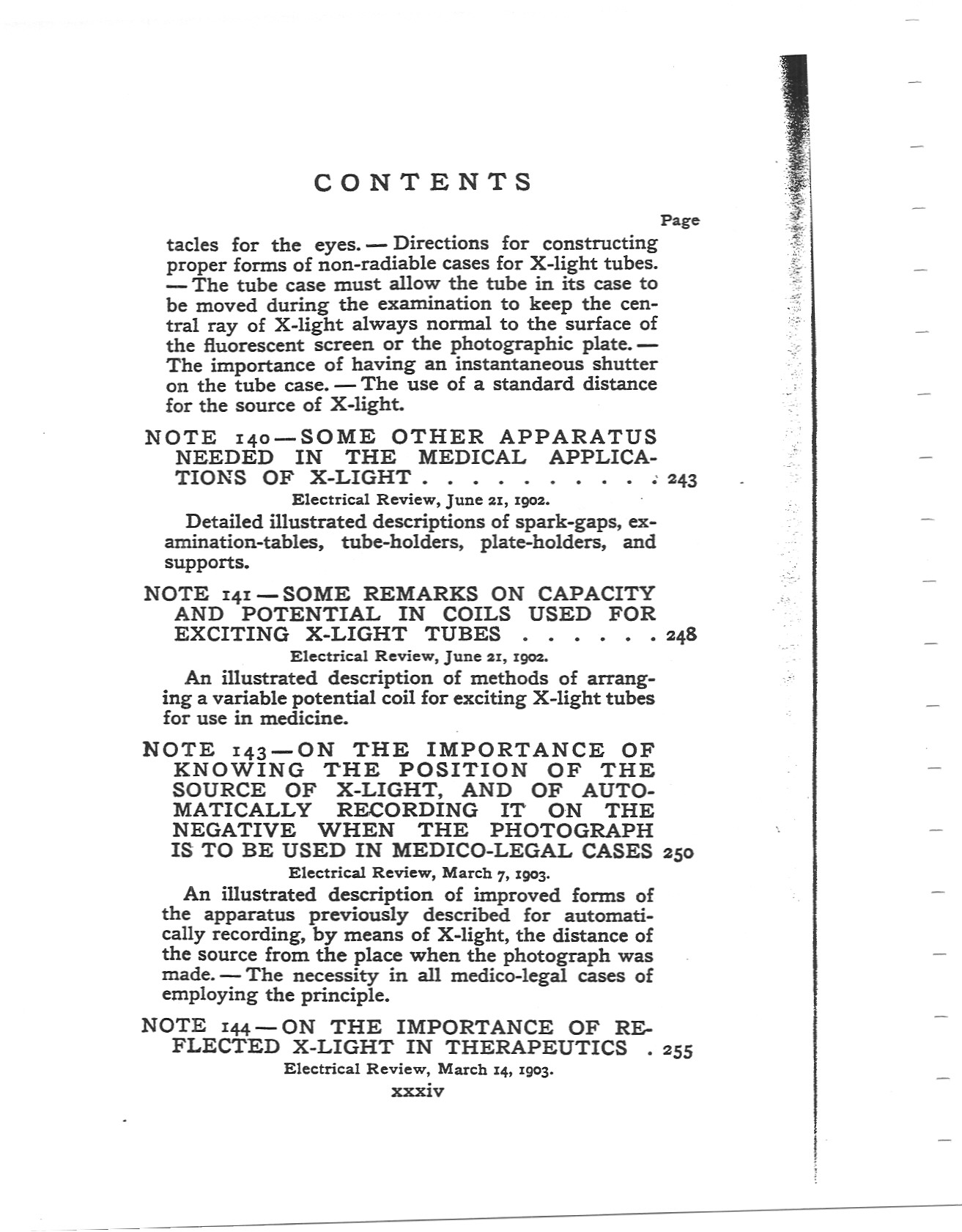 CONTENTS

Page

tacles for the eyes. — Directions for constructing proper forms of non-radiable cases for X-light tubes. — The tube case must allow the tube in its case to be moved during the examination to keep the central ray of X-light always normal to the surface of the fluorescent screen or the photographic plate. — The importance of having an instantaneous shutter on the tube case. — The use of a standard distance for the source of X-light.

NOTE 140 — SOME OTHER APPARATUS NEEDED IN THE MEDICAL APPLICATIONS OF X-LIGHT . . . . . . . . . . 243

Electrical Review, June 21, 1902.

Detailed illustrated descriptions of spark-gaps, examination-tables, tube-holders, plate-holders, and supports.

NOTE 141 — SOME REMARKS ON CAPACITY AND POTENTIAL IN COILS USED FOR EXCITING X-LIGHT TUBES . . . . . . 248

Electrical Review, June 21, 1902.

An illustrated description of methods of arranging a variable potential coil for exciting X-light tubes for use in medicine.

NOTE 143 — ON THE IMPORTANCE OF KNOWING THE POSITION OF THE SOURCE OF X-LIGHT, AND OF AUTOMATICALLY RECORDING IT ON THE NEGATIVE WHEN THE PHOTOGRAPH IS TO BE USED IN MEDICO-LEGAL CASES 250

Electrical Review, March 7, 1903.

An illustrated description of improved forms of the apparatus previously described for automatically recording, by means of X-light, the distance of the source from the place when the photograph was made. — The necessity in all medico-legal cases of employing the principle.

NOTE 144 — ON THE IMPORTANCE OF REFLECTED X-LIGHT IN THERAPEUTICS . 255

Electrical Review, March 14, 1903.

xxxiv